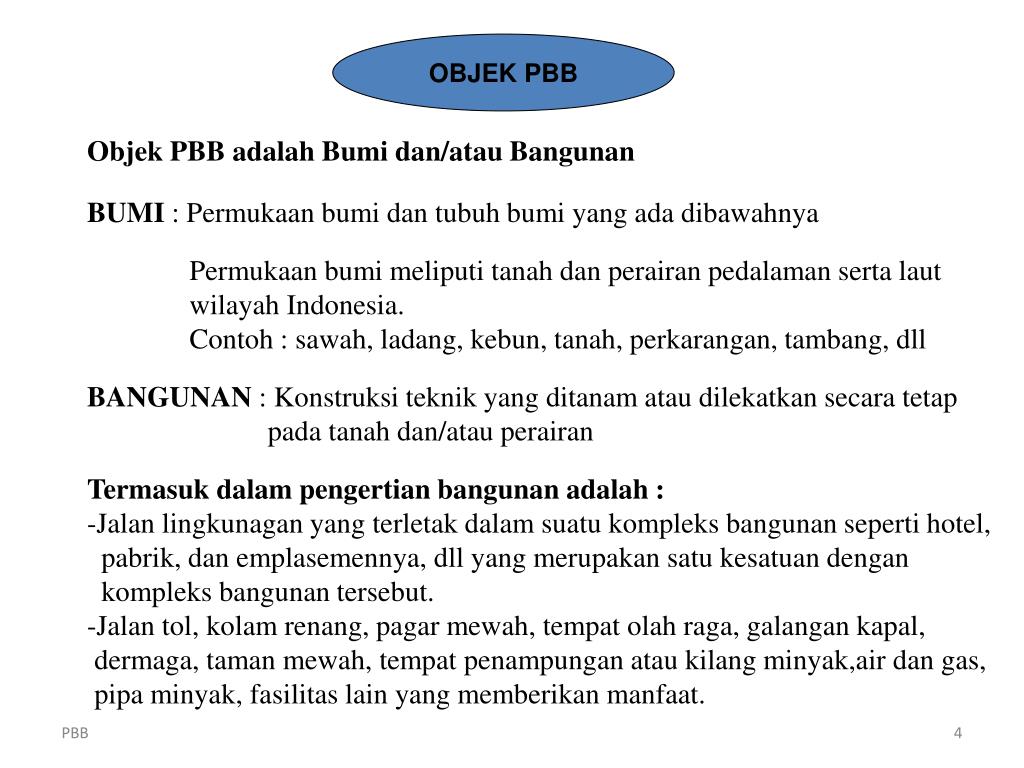 OBJEK PBB

Objek PBB adalah Bumi dan/atau Bangunan

BUMI : Permukaan bumi dan tubuh bumi yang ada dibawahnya

Permukaan bumi meliputi tanah dan perairan pedalaman serta laut wilayah Indonesia.
Contoh : sawah, ladang, kebun, tanah, perkarangan, tambang, dll

BANGUNAN : Konstruksi teknik yang ditanam atau dilekatkan secara tetap pada tanah dan/atau perairan

Termasuk dalam pengertian bangunan adalah :
-Jalan lingkunagan yang terletak dalam suatu kompleks bangunan seperti hotel, pabrik, dan emplasemennya, dll yang merupakan satu kesatuan dengan kompleks bangunan tersebut.
-Jalan tol, kolam renang, pagar mewah, tempat olah raga, galangan kapal, dermaga, taman mewah, tempat penampungan atau kilang minyak,air dan gas, pipa minyak, fasilitas lain yang memberikan manfaat.

PBB

4